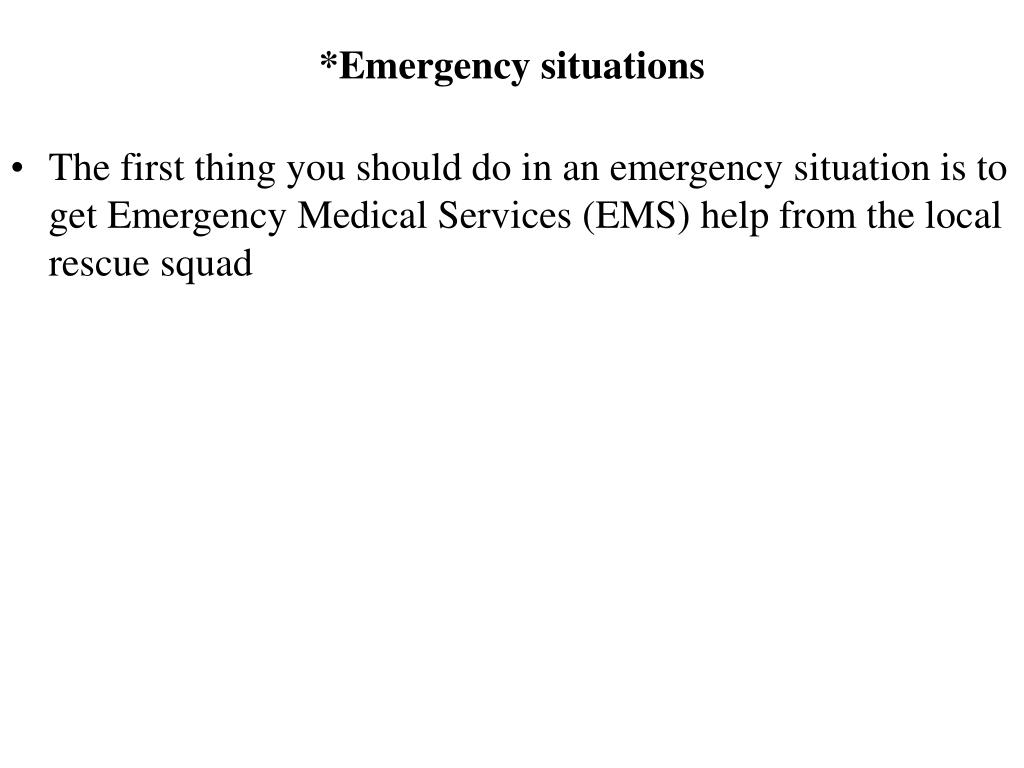 *Emergency situations

• The first thing you should do in an emergency situation is to get Emergency Medical Services (EMS) help from the local rescue squad